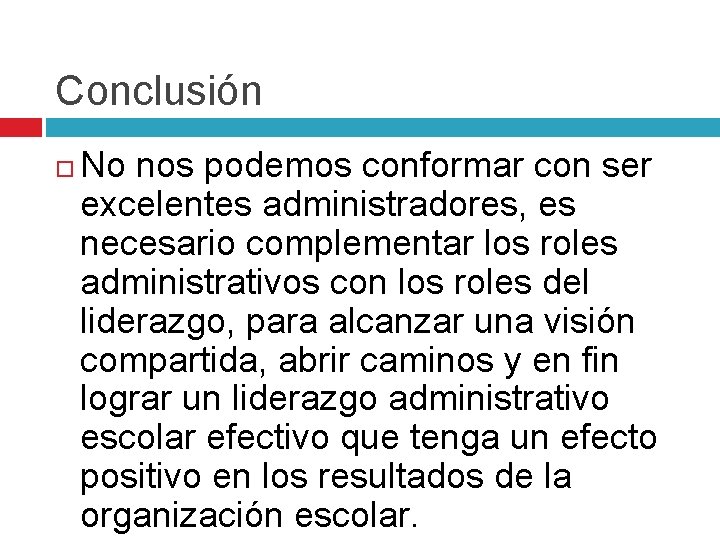 Conclusión

No nos podemos conformar con ser excelentes administradores, es necesario complementar los roles administrativos con los roles del liderazgo, para alcanzar una visión compartida, abrir caminos y en fin lograr un liderazgo administrativo escolar efectivo que tenga un efecto positivo en los resultados de la organización escolar.